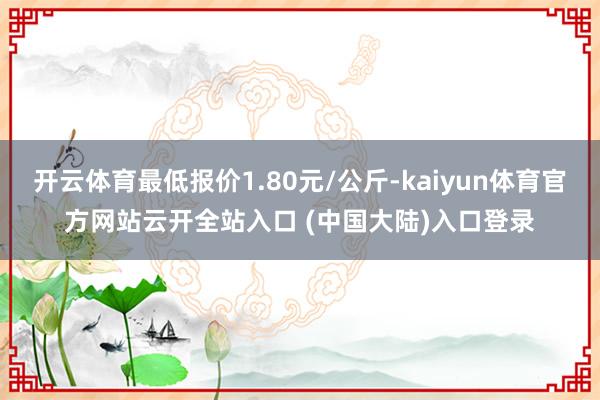 开云体育最低报价1.80元/公斤-kaiyun体育官方网站云开全站入口 (中国大陆)入口登录